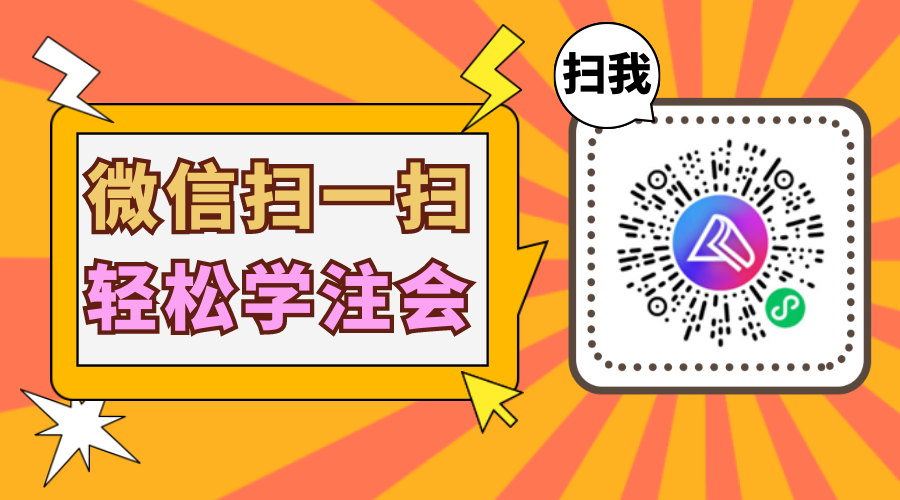 微信扫一扫
轻松学注会

扫我